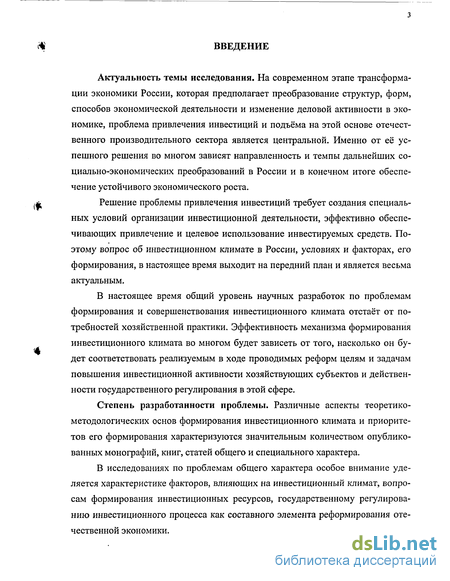 3

ВВЕДЕНИЕ

Актуальность темы исследования. На современном этапе трансформации экономики России, которая предполагает преобразование структур, форм, способов экономической деятельности и изменение деловой активности в экономике, проблема привлечения инвестиций и подъёма на этой основе отечественного производительного сектора является центральной. Именно от её успешного решения во многом зависят направленность и темпы дальнейших социально-экономических преобразований в России и в конечном итоге обеспечение устойчивого экономического роста.

Решение проблемы привлечения инвестиций требует создания специальных условий организации инвестиционной деятельности, эффективно обеспечивающих привлечение и целевое использование инвестируемых средств. Поэтому вопрос об инвестиционном климате в России, условиях и факторах, его формирования, в настоящее время выходит на передний план и является весьма актуальным.

В настоящее время общий уровень научных разработок по проблемам формирования и совершенствования инвестиционного климата отстаёт от потребностей хозяйственной практики. Эффективность механизма формирования инвестиционного климата во многом будет зависеть от того, насколько он будет соответствовать реализуемым в ходе проводимых реформ целям и задачам повышения инвестиционной активности хозяйствующих субъектов и действенности государственного регулирования в этой сфере.

Степень разработанности проблемы. Различные аспекты теоретико-методологических основ формирования инвестиционного климата и приоритетов его формирования характеризуются значительным количеством опубликованных монографий, книг, статей общего и специального характера.

В исследованиях по проблемам общего характера особое внимание уделяется характеристике факторов, влияющих на инвестиционный климат, вопросам формирования инвестиционных ресурсов, государственному регулированию инвестиционного процесса как составного элемента реформирования отечественной экономики.

dsLib.net
библиотека диссертаций